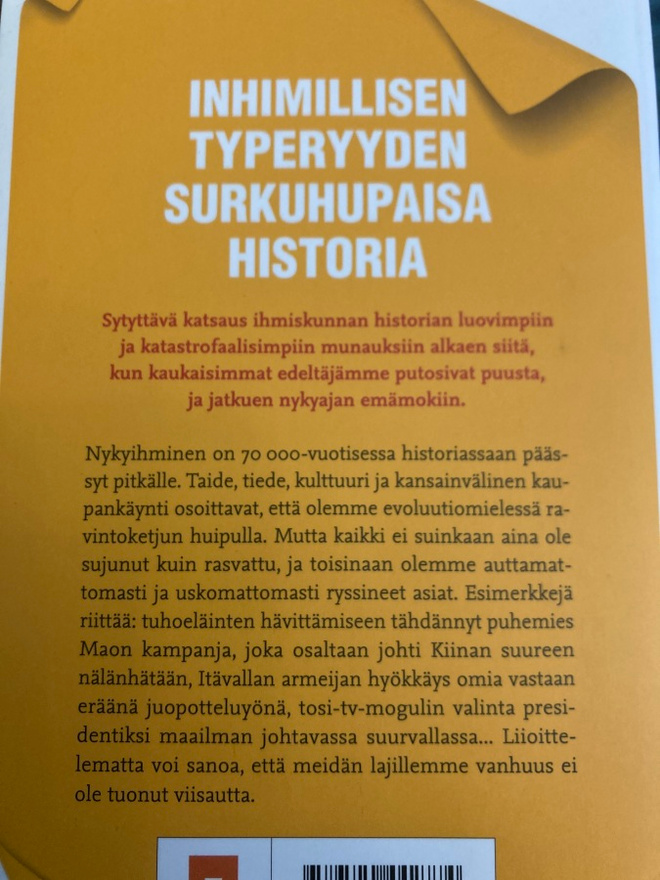 INHIMILLISEN TYPERYYDEN SURKUHUPAISA HISTORIA

Sytyttävä katsaus ihmiskunnan historian luovimpiin ja katastrofaalisimpiin munauksiin alkaen siitä, kun kaukaisimmat edeltäjämme putosivat puusta, ja jatkuen nykyajan emämokiin.

Nykyihminen on 70 000-vuotisessa historiassaan päässyt pitkälle. Taide, tiede, kulttuuri ja kansainvälinen kaupankäynti osoittavat, että olemme evoluutiomielessä ravintoketjun huipulla. Mutta kaikki ei suinkaan aina ole sujunut kuin rasvattu, ja toisinaan olemme auttamattomasti ja uskomattomasti ryssineet asiat. Esimerkkejä riittää: tuhoeläinten hävittämiseen tähdännyt puhemies Maon kampanja, joka osaltaan johti Kiinan suureen nälänhätään, Itävallan armeijan hyökkäys omia vastaan eräänä juopotteluyönä, tosi-tv-mogulin valinta presidentiksi maailman johtavassa suurvallassa... Liioittelematta voi sanoa, että meidän lajillemme vanhuus ei ole tuonut viisautta.